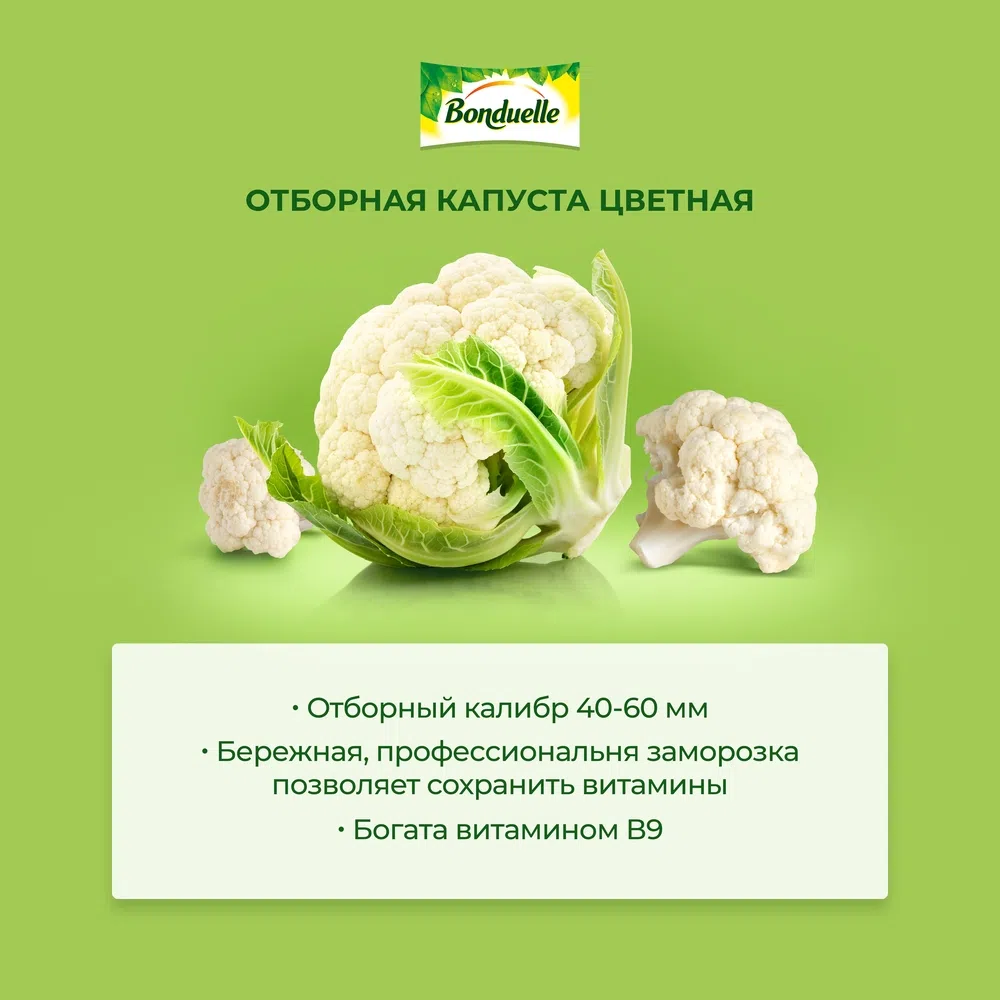 Bonduelle

ОТБОРНАЯ КАПУСТА ЦВЕТНАЯ

• Отборный калибр 40-60 мм

• Бережная, профессиональня заморозка позволяет сохранить витамины

• Богата витамином B9